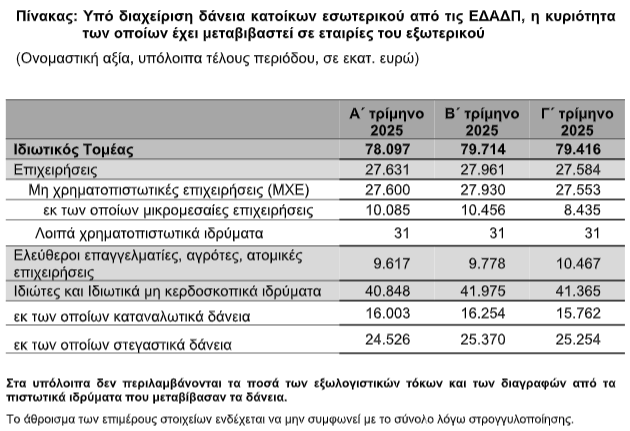 Πίνακας: Υπό διαχείριση δάνεια κατοίκων εσωτερικού από τις ΕΔΑΔΠ, η κυριότητα των οποίων έχει μεταβιβαστεί σε εταιρίες του εξωτερικού

(Ονομαστική αξία, υπόλοιπα τέλους περιόδου, σε εκατ. ευρώ)

| | Α΄ τρίμηνο 2025 | Β΄ τρίμηνο 2025 | Γ΄ τρίμηνο 2025 |
|---|---|---|---|
| Ιδιωτικός Τομέας | 78.097 | 79.714 | 79.416 |
| Επιχειρήσεις | 27.631 | 27.961 | 27.584 |
| Μη χρηματοπιστωτικές επιχειρήσεις (ΜΧΕ) | 27.600 | 27.930 | 27.553 |
| εκ των οποίων μικρομεσαίες επιχειρήσεις | 10.085 | 10.456 | 8.435 |
| Λοιπά χρηματοπιστωτικά ιδρύματα | 31 | 31 | 31 |
| Ελεύθεροι επαγγελματίες, αγρότες, ατομικές επιχειρήσεις | 9.617 | 9.778 | 10.467 |
| Ιδιώτες και Ιδιωτικά μη κερδοσκοπικά ιδρύματα | 40.848 | 41.975 | 41.365 |
| εκ των οποίων καταναλωτικά δάνεια | 16.003 | 16.254 | 15.762 |
| εκ των οποίων στεγαστικά δάνεια | 24.526 | 25.370 | 25.254 |

Στα υπόλοιπα δεν περιλαμβάνονται τα ποσά των εξωλογιστικών τόκων και των διαγραφών από τα πιστωτικά ιδρύματα που μεταβίβασαν τα δάνεια.

Το άθροισμα των επιμέρους στοιχείων ενδέχεται να μην συμφωνεί με το σύνολο λόγω στρογγυλοποίησης.